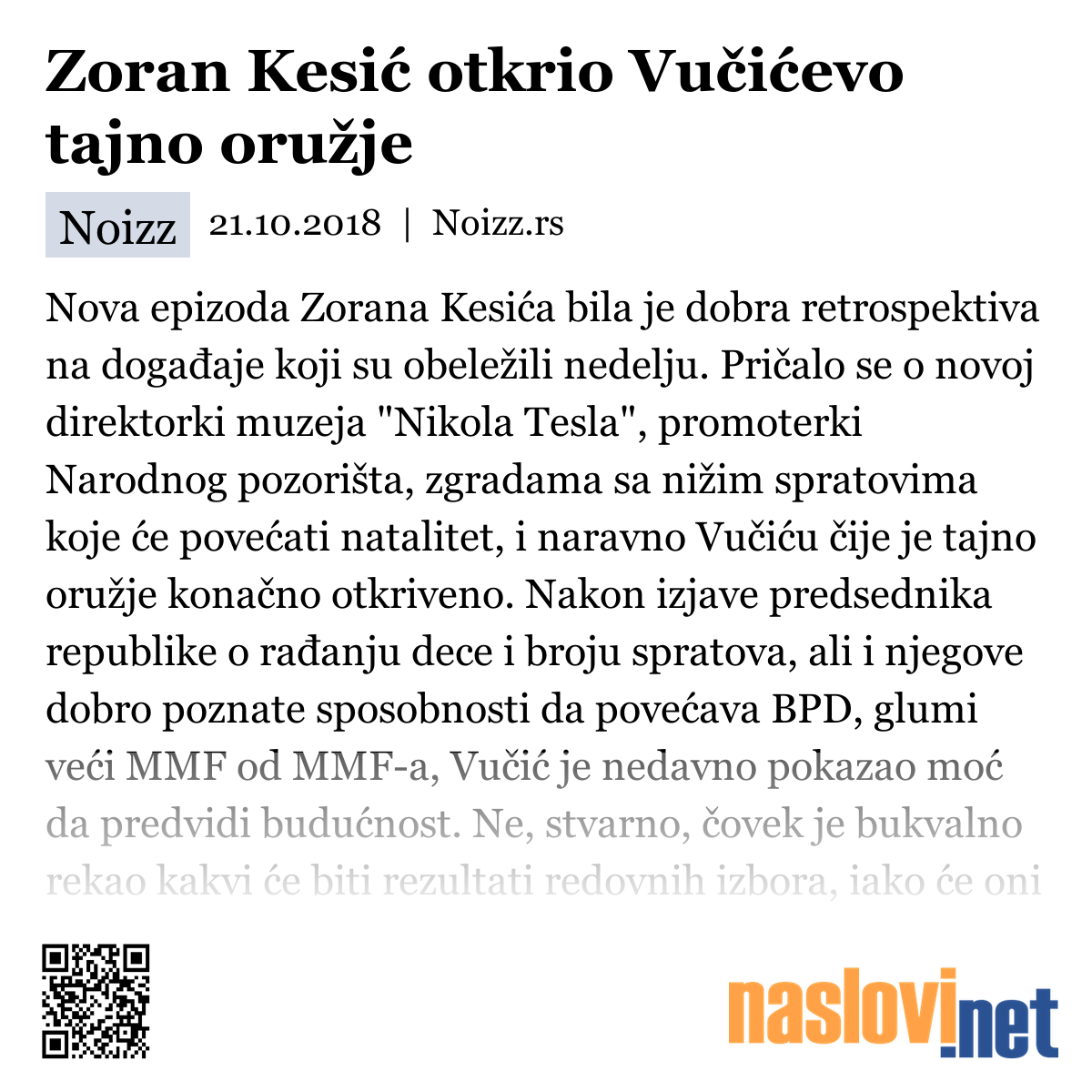 Zoran Kesić otkrio Vučićevo tajno oružje

Noizz 21.10.2018 | Noizz.rs

Nova epizoda Zorana Kesića bila je dobra retrospektiva na događaje koji su obeležili nedelju. Pričalo se o novoj direktorki muzeja "Nikola Tesla", promoterki Narodnog pozorišta, zgradama sa nižim spratovima koje će povećati natalitet, i naravno Vučiću čije je tajno oružje konačno otkriveno. Nakon izjave predsednika republike o rađanju dece i broju spratova, ali i njegove dobro poznate sposobnosti da povećava BPD, glumi veći MMF od MMF-a, Vučić je nedavno pokazao moć da predvidi budućnost. Ne, stvarno, čovek je bukvalno rekao kakvi će biti rezultati redovnih izbora, iako će oni

naslovi.net